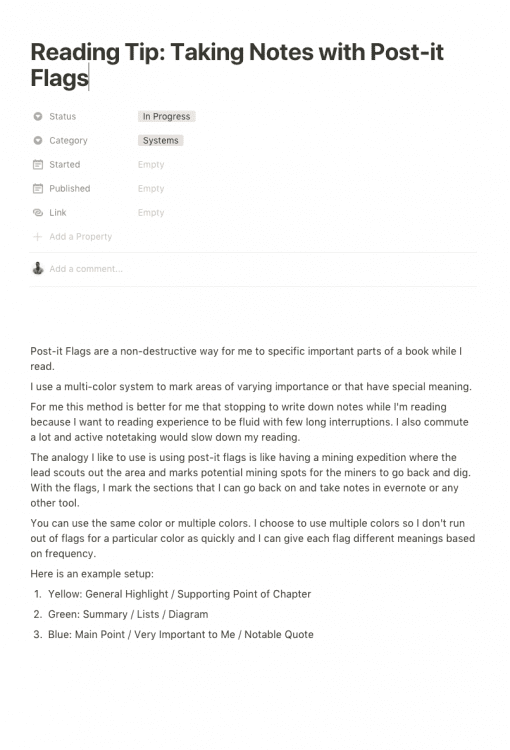 Reading Tip: Taking Notes with Post-it Flags

Status In Progress

Category Systems

Started Empty

Published Empty

Link Empty

Add a Property

Add a comment...

Post-it Flags are a non-destructive way for me to specific important parts of a book while I read.

I use a multi-color system to mark areas of varying importance or that have special meaning.

For me this method is better for me that stopping to write down notes while I'm reading because I want to reading experience to be fluid with few long interruptions. I also commute a lot and active notetaking would slow down my reading.

The analogy I like to use is using post-it flags is like having a mining expedition where the lead scouts out the area and marks potential mining spots for the miners to go back and dig. With the flags, I mark the sections that I can go back on and take notes in evernote or any other tool.

You can use the same color or multiple colors. I choose to use multiple colors so I don't run out of flags for a particular color as quickly and I can give each flag different meanings based on frequency.

Here is an example setup:

1. Yellow: General Highlight / Supporting Point of Chapter
2. Green: Summary / Lists / Diagram
3. Blue: Main Point / Very Important to Me / Notable Quote